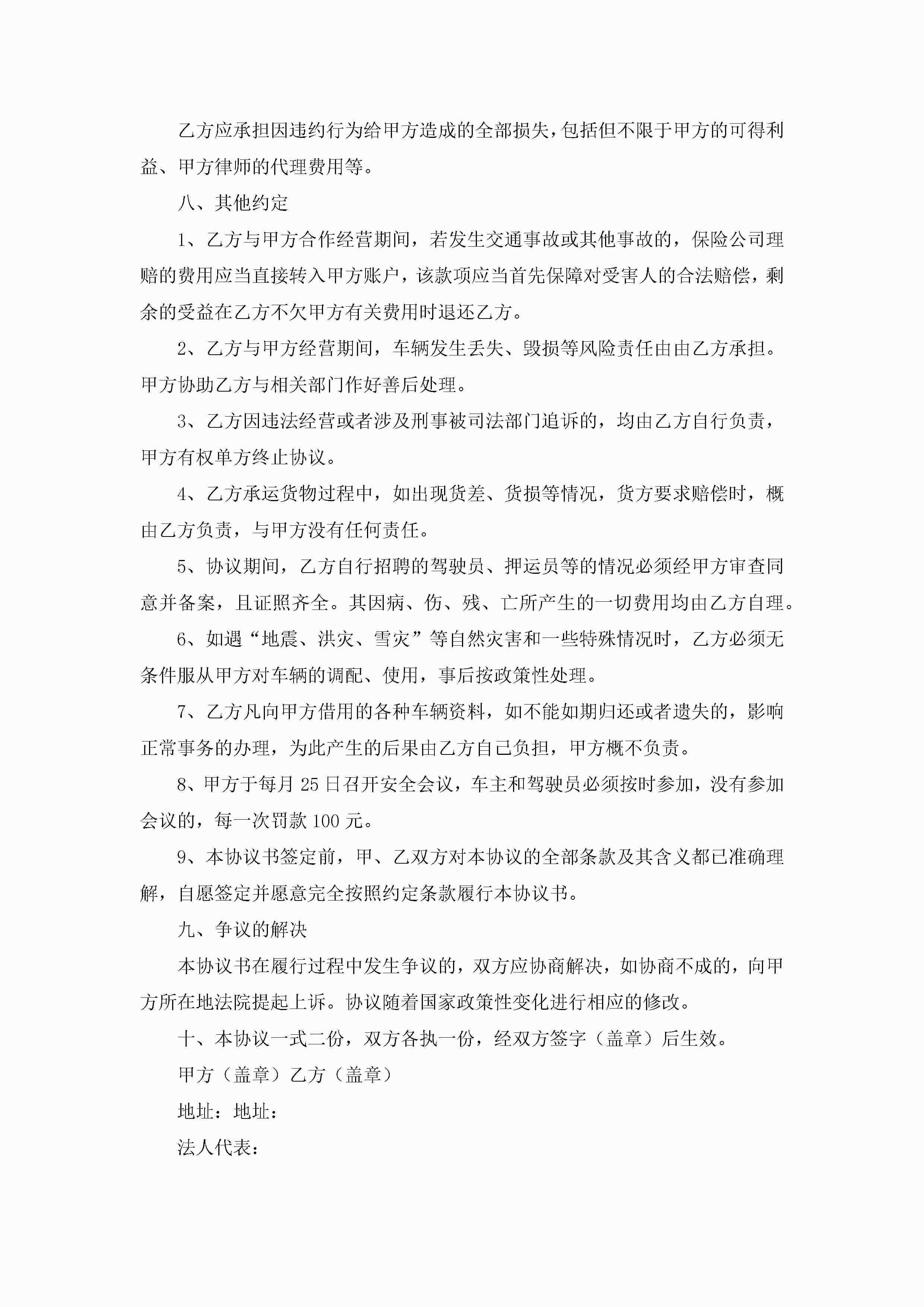 乙方应承担因违约行为给甲方造成的全部损失，包括但不限于甲方的可得利益、甲方律师的代理费用等。

八、其他约定

1、乙方与甲方合作经营期间，若发生交通事故或其他事故的，保险公司理赔的费用应当直接转入甲方账户，该款项应当首先保障对受害人的合法赔偿，剩余的受益在乙方不欠甲方有关费用时退还乙方。

2、乙方与甲方经营期间，车辆发生丢失、毁损等风险责任由由乙方承担。甲方协助乙方与相关部门作好善后处理。

3、乙方因违法经营或者涉及刑事被司法部门追诉的，均由乙方自行负责，甲方有权单方终止协议。

4、乙方承运货物过程中，如出现货差、货损等情况，货方要求赔偿时，概由乙方负责，与甲方没有任何责任。

5、协议期间，乙方自行招聘的驾驶员、押运员等的情况必须经甲方审查同意并备案，且证照齐全。其因病、伤、残、亡所产生的一切费用均由乙方自理。

6、如遇“地震、洪灾、雪灾”等自然灾害和一些特殊情况时，乙方必须无条件服从甲方对车辆的调配、使用，事后按政策性处理。

7、乙方凡向甲方借用的各种车辆资料，如不能如期归还或者遗失的，影响正常事务的办理，为此产生的后果由乙方自己负担，甲方概不负责。

8、甲方于每月 25 日召开安全会议，车主和驾驶员必须按时参加，没有参加会议的，每一次罚款 100 元。

9、本协议书签定前，甲、乙双方对本协议的全部条款及其含义都已准确理解，自愿签定并愿意完全按照约定条款履行本协议书。

九、争议的解决

本协议书在履行过程中发生争议的，双方应协商解决，如协商不成的，向甲方所在地法院提起上诉。协议随着国家政策性变化进行相应的修改。

十、本协议一式二份，双方各执一份，经双方签字（盖章）后生效。

甲方（盖章）乙方（盖章）

地址：地址：

法人代表：